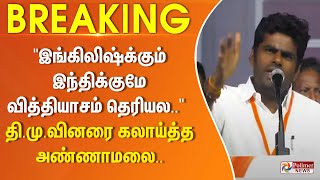 BREAKING

"இங்கிலிஷ்க்கும் இந்திக்குமே வித்தியாசம் தெரியல.."

தி.மு.வினரை கலாய்த்த அண்ணாமலை..

Polimer NEWS